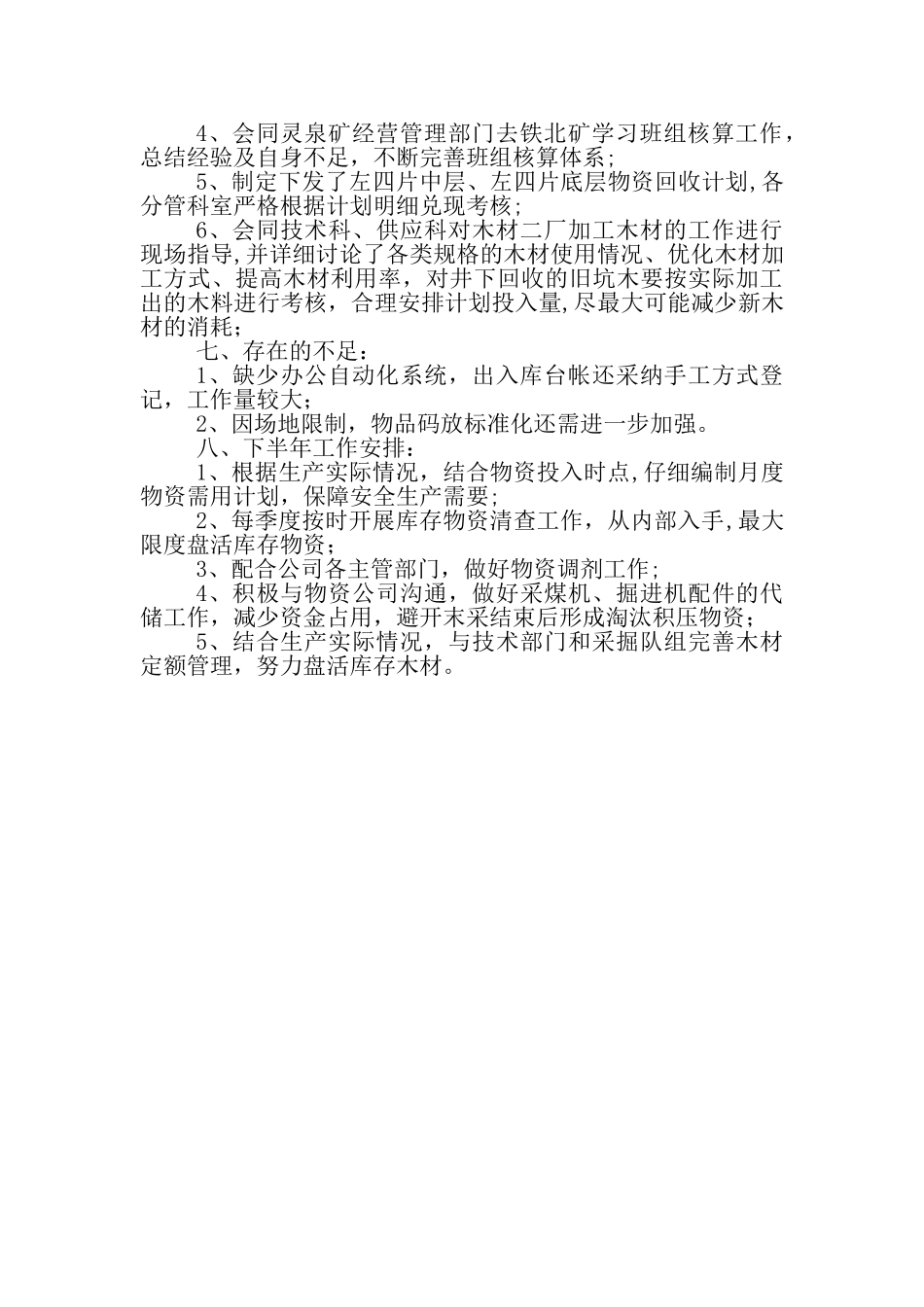 4、会同灵泉矿经营管理部门去铁北矿学习班组核算工作，总结经验及自身不足，不断完善班组核算体系；

5、制定下发了左四片中层、左四片底层物资回收计划,各分管科室严格根据计划明细兑现考核；

6、会同技术科、供应科对木材二厂加工木材的工作进行现场指导,并详细讨论了各类规格的木材使用情况、优化木材加工方式、提高木材利用率，对井下回收的旧坑木要按实际加工出的木料进行考核，合理安排计划投入量,尽最大可能减少新木材的消耗；

七、存在的不足：

1、缺少办公自动化系统，出入库台帐还采纳手工方式登记，工作量较大；

2、因场地限制，物品码放标准化还需进一步加强。

八、下半年工作安排：

1、根据生产实际情况，结合物资投入时点,仔细编制月度物资需用计划，保障安全生产需要；

2、每季度按时开展库存物资清查工作，从内部入手,最大限度盘活库存物资；

3、配合公司各主管部门，做好物资调剂工作；

4、积极与物资公司沟通，做好采煤机、掘进机配件的代储工作，减少资金占用，避开末采结束后形成淘汰积压物资；

5、结合生产实际情况，与技术部门和采掘队组完善木材定额管理，努力盘活库存木材。